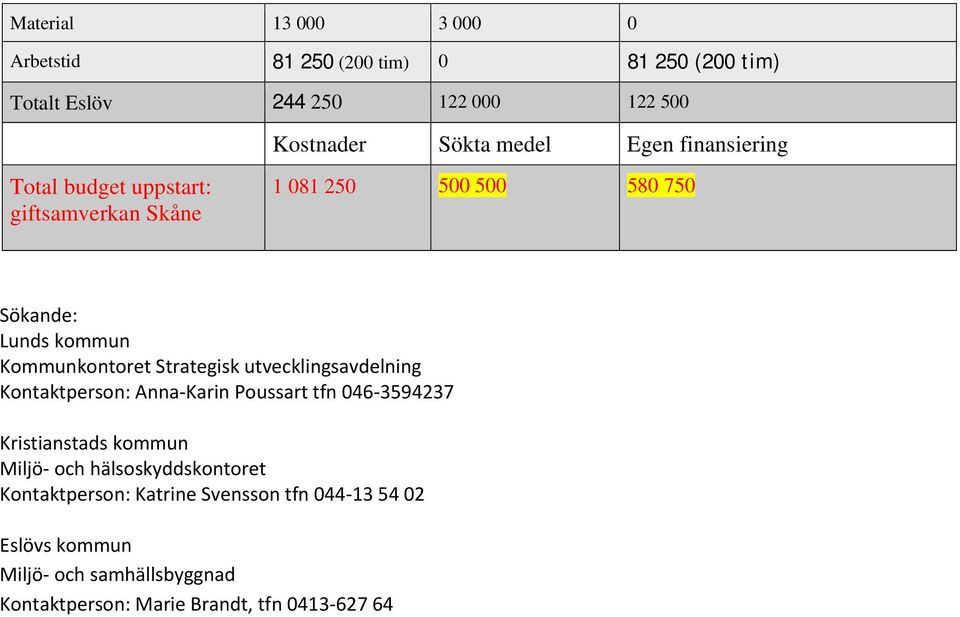 | Material | 13 000 | 3 000 | 0 |
|---|---|---|---|
| Arbetstid | 81 250 (200 tim) | 0 | 81 250 (200 tim) |
| Totalt Eslöv | 244 250 | 122 000 | 122 500 |
| | Kostnader | Sökta medel | Egen finansiering |
| Total budget uppstart: giftsamverkan Skåne | 1 081 250 | 500 500 | 580 750 |

Sökande:
Lunds kommun
Kommunkontoret Strategisk utvecklingsavdelning
Kontaktperson: Anna-Karin Poussart tfn 046-3594237

Kristianstads kommun
Miljö- och hälsoskyddskontoret
Kontaktperson: Katrine Svensson tfn 044-13 54 02

Eslövs kommun
Miljö- och samhällsbyggnad
Kontaktperson: Marie Brandt, tfn 0413-627 64